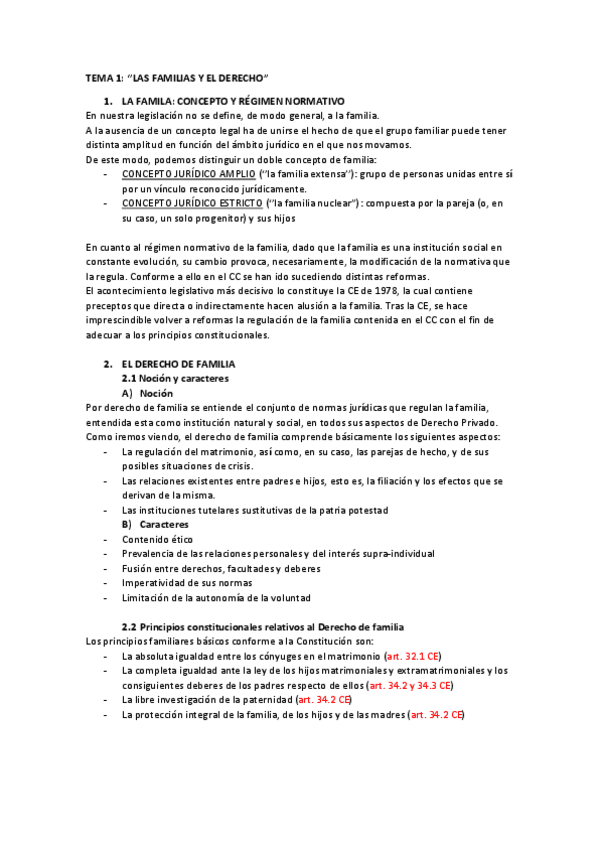 TEMA 1: "LAS FAMILIAS Y EL DERECHO"

1. LA FAMILA: CONCEPTO Y RÉGIMEN NORMATIVO

En nuestra legislación no se define, de modo general, a la familia.
A la ausencia de un concepto legal ha de unirse el hecho de que el grupo familiar puede tener distinta amplitud en función del ámbito jurídico en el que nos movamos.
De este modo, podemos distinguir un doble concepto de familia:

- CONCEPTO JURÍDICO AMPLIO ("la familia extensa"): grupo de personas unidas entre sí por un vínculo reconocido jurídicamente.
- CONCEPTO JURÍDICO ESTRICTO ("la familia nuclear"): compuesta por la pareja (o, en su caso, un solo progenitor) y sus hijos

En cuanto al régimen normativo de la familia, dado que la familia es una institución social en constante evolución, su cambio provoca, necesariamente, la modificación de la normativa que la regula. Conforme a ello en el CC se han ido sucediendo distintas reformas.
El acontecimiento legislativo más decisivo lo constituye la CE de 1978, la cual contiene preceptos que directa o indirectamente hacen alusión a la familia. Tras la CE, se hace imprescindible volver a reformas la regulación de la familia contenida en el CC con el fin de adecuar a los principios constitucionales.

2. EL DERECHO DE FAMILIA

2.1 Noción y caracteres

A) Noción

Por derecho de familia se entiende el conjunto de normas jurídicas que regulan la familia, entendida esta como institución natural y social, en todos sus aspectos de Derecho Privado.
Como iremos viendo, el derecho de familia comprende básicamente los siguientes aspectos:

- La regulación del matrimonio, así como, en su caso, las parejas de hecho, y de sus posibles situaciones de crisis.
- Las relaciones existentes entre padres e hijos, esto es, la filiación y los efectos que se derivan de la misma.
- Las instituciones tutelares sustitutivas de la patria potestad

B) Caracteres

- Contenido ético
- Prevalencia de las relaciones personales y del interés supra-individual
- Fusión entre derechos, facultades y deberes
- Imperatividad de sus normas
- Limitación de la autonomía de la voluntad

2.2 Principios constitucionales relativos al Derecho de familia

Los principios familiares básicos conforme a la Constitución son:

- La absoluta igualdad entre los cónyuges en el matrimonio (art. 32.1 CE)
- La completa igualdad ante la ley de los hijos matrimoniales y extramatrimoniales y los consiguientes deberes de los padres respecto de ellos (art. 34.2 y 34.3 CE)
- La libre investigación de la paternidad (art. 34.2 CE)
- La protección integral de la familia, de los hijos y de las madres (art. 34.2 CE)